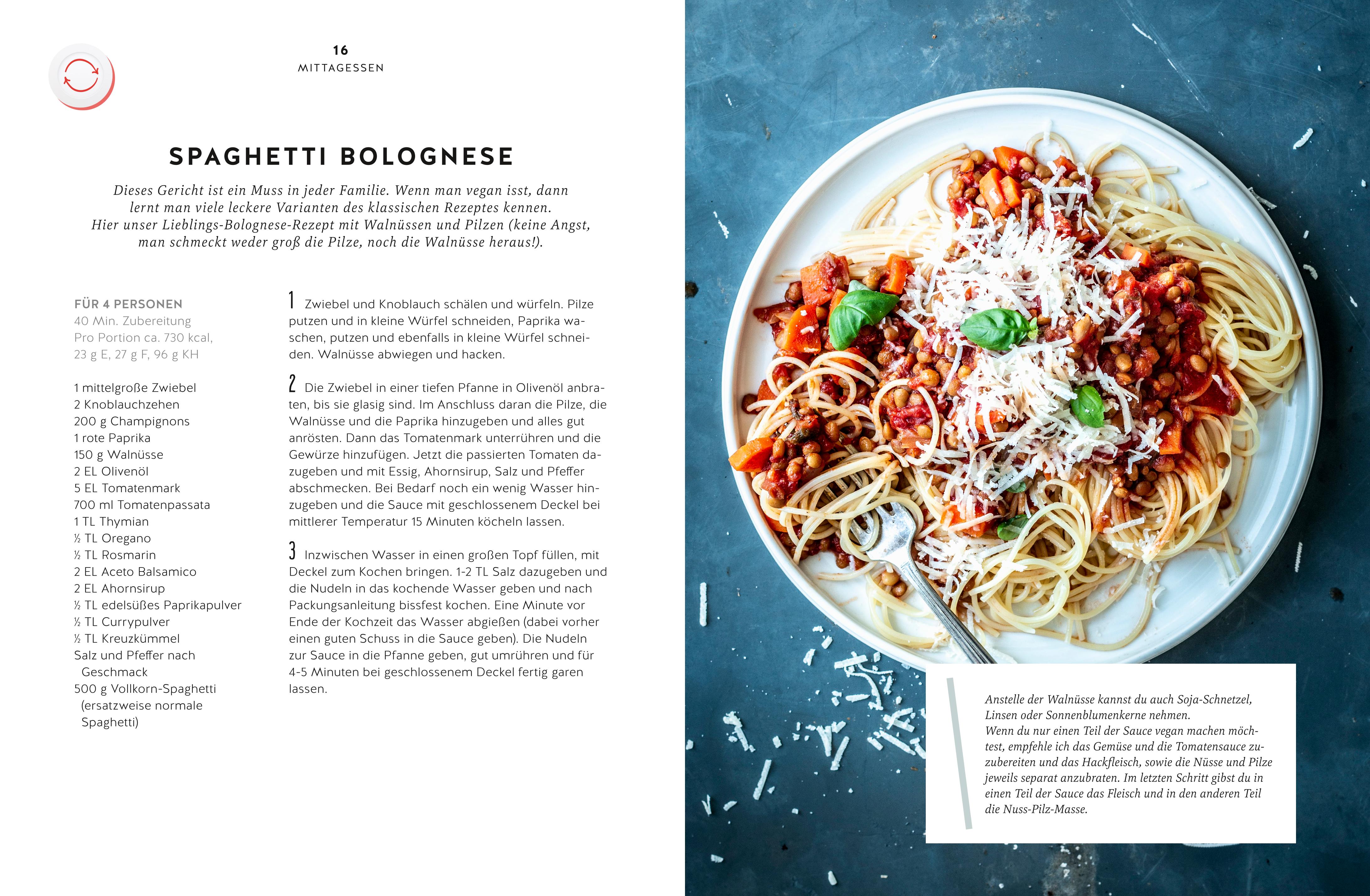 16
MITTAGESSEN

SPAGHETTI BOLOGNESE

Dieses Gericht ist ein Muss in jeder Familie. Wenn man vegan isst, dann lernt man viele leckere Varianten des klassischen Rezeptes kennen. Hier unser Lieblings-Bolognese-Rezept mit Walnüssen und Pilzen (keine Angst, man schmeckt weder groß die Pilze, noch die Walnüsse heraus!).

FÜR 4 PERSONEN
40 Min. Zubereitung
Pro Portion ca. 730 kcal, 23 g E, 27 g F, 96 g KH

1 mittelgroße Zwiebel
2 Knoblauchzehen
200 g Champignons
1 rote Paprika
150 g Walnüsse
2 EL Olivenöl
5 EL Tomatenmark
700 ml Tomatenpassata
1 TL Thymian
½ TL Oregano
½ TL Rosmarin
2 EL Aceto Balsamico
2 EL Ahornsirup
½ TL edelsüßes Paprikapulver
½ TL Currypulver
½ TL Kreuzkümmel
Salz und Pfeffer nach Geschmack
500 g Vollkorn-Spaghetti (ersatzweise normale Spaghetti)

1 Zwiebel und Knoblauch schälen und würfeln. Pilze putzen und in kleine Würfel schneiden, Paprika waschen, putzen und ebenfalls in kleine Würfel schneiden. Walnüsse abwiegen und hacken.

2 Die Zwiebel in einer tiefen Pfanne in Olivenöl anbraten, bis sie glasig sind. Im Anschluss daran die Pilze, die Walnüsse und die Paprika hinzugeben und alles gut anrösten. Dann das Tomatenmark unterrühren und die Gewürze hinzufügen. Jetzt die passierten Tomaten dazugeben und mit Essig, Ahornsirup, Salz und Pfeffer abschmecken. Bei Bedarf noch ein wenig Wasser hinzugeben und die Sauce mit geschlossenem Deckel bei mittlerer Temperatur 15 Minuten köcheln lassen.

3 Inzwischen Wasser in einen großen Topf füllen, mit Deckel zum Kochen bringen. 1-2 TL Salz dazugeben und die Nudeln in das kochende Wasser geben und nach Packungsanleitung bissfest kochen. Eine Minute vor Ende der Kochzeit das Wasser abgießen (dabei vorher einen guten Schuss in die Sauce geben). Die Nudeln zur Sauce in die Pfanne geben, gut umrühren und für 4-5 Minuten bei geschlossenem Deckel fertig garen lassen.

Anstelle der Walnüsse kannst du auch Soja-Schnetzel, Linsen oder Sonnenblumenkerne nehmen.
Wenn du nur einen Teil der Sauce vegan machen möchtest, empfehle ich das Gemüse und die Tomatensauce zuzubereiten und das Hackfleisch, sowie die Nüsse und Pilze jeweils separat anzubraten. Im letzten Schritt gibst du in einen Teil der Sauce das Fleisch und in den anderen Teil die Nuss-Pilz-Masse.